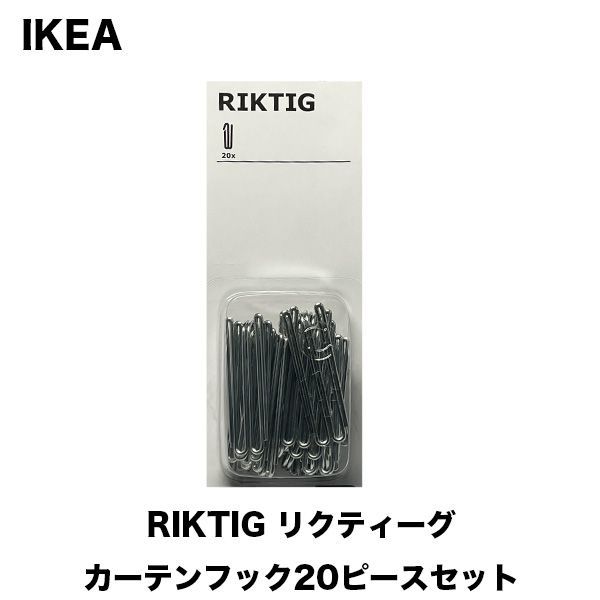 IKEA

RIKTIG

20x

RIKTIG リクティーグ

カーテンフック20ピースセット